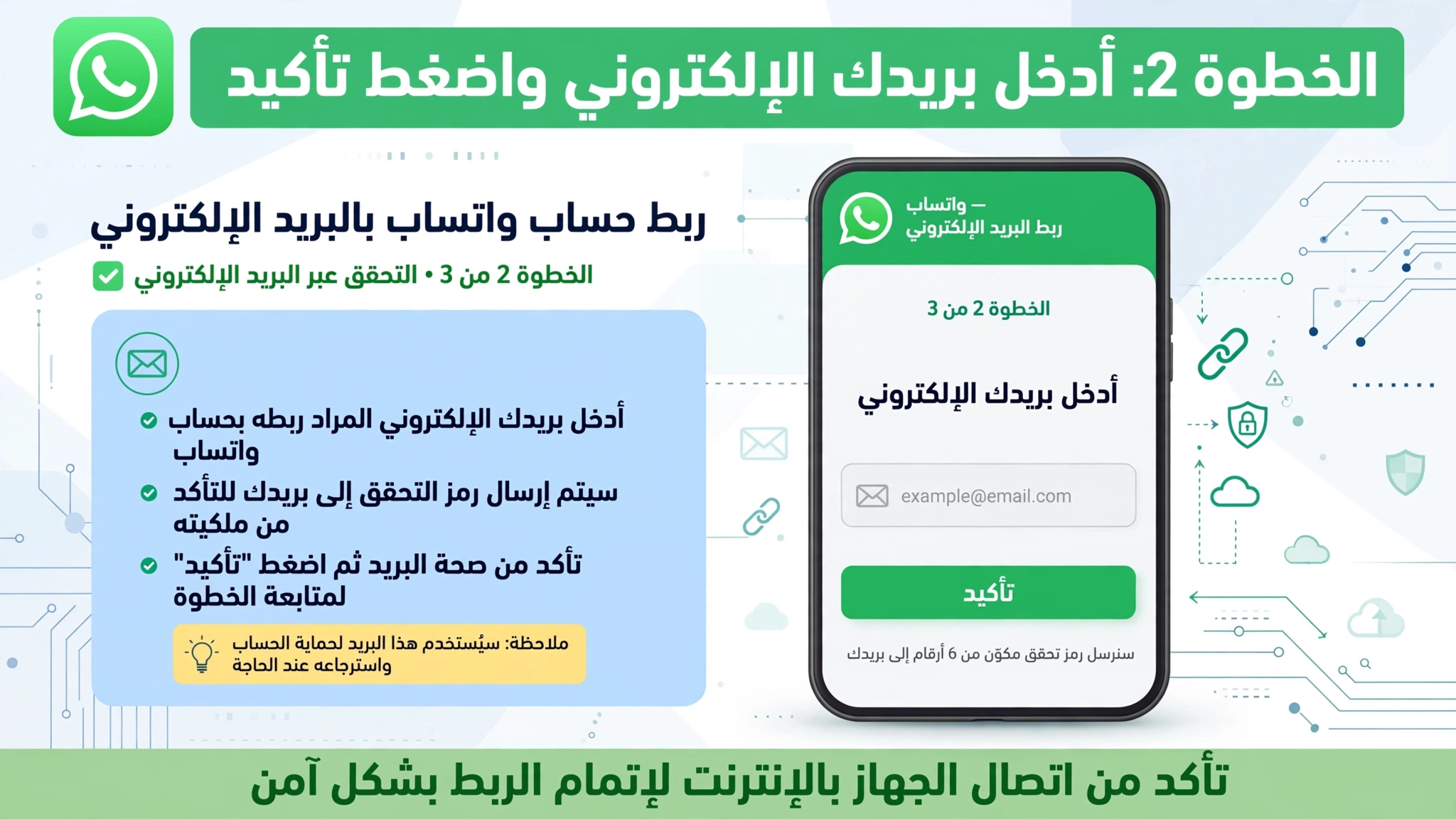 الخطوة 2: أدخل بريدك الإلكتروني واضغط تأكيد

ربط حساب واتساب بالبريد الإلكتروني

الخطوة 2 من 3 • التحقق عبر البريد الإلكتروني

أدخل بريدك الإلكتروني المراد ربطه بحساب واتساب

سيتم إرسال رمز التحقق إلى بريدك للتأكد من ملكيته

تأكد من صحة البريد ثم اضغط "تأكيد" لمتابعة الخطوة

ملاحظة: سيُستخدم هذا البريد لحماية الحساب واسترجاعه عند الحاجة

واتساب –
ربط البريد الإلكتروني

الخطوة 2 من 3

أدخل بريدك الإلكتروني

example@email.com

تأكيد

سنرسل رمز تحقق مكوّن من 6 أرقام إلى بريدك

تأكد من اتصال الجهاز بالإنترنت لإتمام الربط بشكل آمن